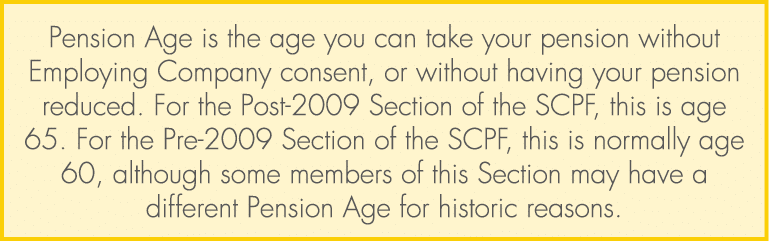 Pension Age is the age you can take your pension without Employing Company consent, or without having your pension reduced. For the Post-2009 Section of the SCPF, this is age 65. For the Pre-2009 Section of the SCPF, this is normally age 60, although some members of this Section may have a different Pension Age for historic reasons.